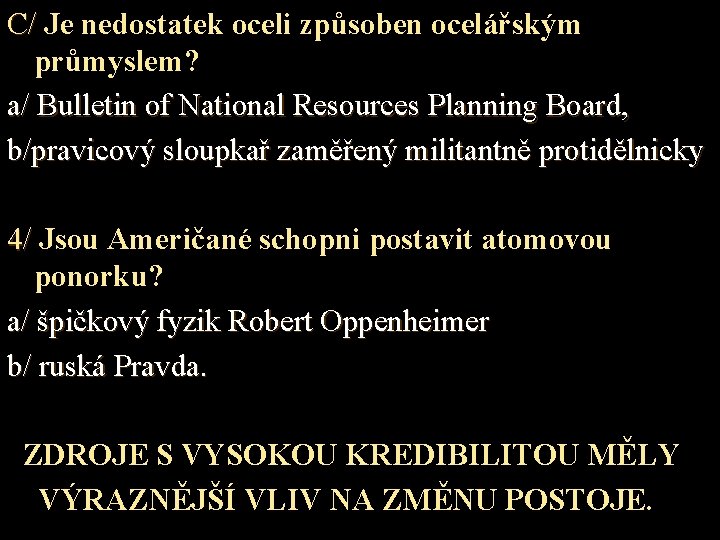 C/ Je nedostatek oceli způsoben ocelářským průmyslem?

a/ Bulletin of National Resources Planning Board,

b/pravicový sloupkař zaměřený militantně protidělnicky

4/ Jsou Američané schopni postavit atomovou ponorku?

a/ špičkový fyzik Robert Oppenheimer

b/ ruská Pravda.

ZDROJE S VYSOKOU KREDIBILITOU MĚLY VÝRAZNĚJŠÍ VLIV NA ZMĚNU POSTOJE.